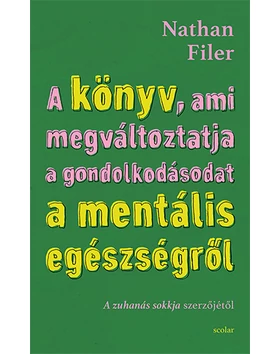 Nathan Filer

A könyv, ami megváltoztatja a gondolkodásodat a mentális egészségről

A zuhanás sokkja szerzőjétől

scolar